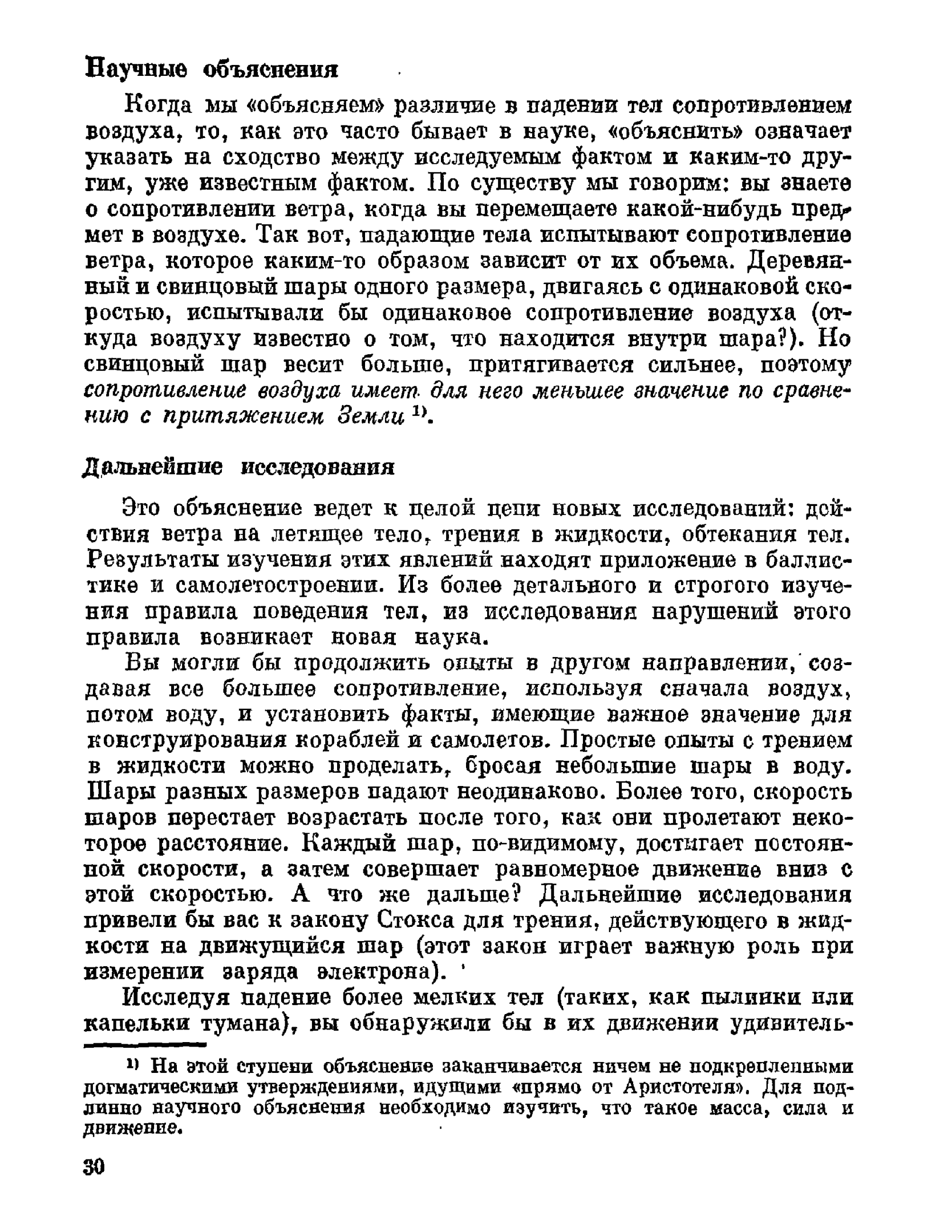 Научные объяснения

Когда мы «объясняем» различие в падении тел сопротивлением воздуха, то, как это часто бывает в науке, «объяснить» означает указать на сходство между исследуемым фактом и каким-то другим, уже известным фактом. По существу мы говорим: вы знаете о сопротивлении ветра, когда вы перемещаете какой-нибудь предмет в воздухе. Так вот, падающие тела испытывают сопротивление ветра, которое каким-то образом зависит от их объема. Деревянный и свинцовый шары одного размера, двигаясь с одинаковой скоростью, испытывали бы одинаковое сопротивление воздуха (откуда воздуху известно о том, что находится внутри шара?). Но свинцовый шар весит больше, притягивается сильнее, поэтому сопротивление воздуха имеет для него меньшее значение по сравнению с притяжением Земли $^{1)}$.

Дальнейшие исследования

Это объяснение ведет к целой цепи новых исследований: действия ветра на летящее тело, трения в жидкости, обтекания тел. Результаты изучения этих явлений находят приложение в баллистике и самолетостроении. Из более детального и строгого изучения правила поведения тел, из исследования нарушений этого правила возникает новая наука.

Вы могли бы продолжить опыты в другом направлении, создавая все большее сопротивление, используя сначала воздух, потом воду, и установить факты, имеющие важное значение для конструирования кораблей и самолетов. Простые опыты с трением в жидкости можно проделать, бросая небольшие шары в воду. Шары разных размеров падают неодинаково. Более того, скорость шаров перестает возрастать после того, как они пролетают некоторое расстояние. Каждый шар, по-видимому, достигает постоянной скорости, а затем совершает равномерное движение вниз с этой скоростью. А что же дальше? Дальнейшие исследования привели бы вас к закону Стокса для трения, действующего в жидкости на движущийся шар (этот закон играет важную роль при измерении заряда электрона).

Исследуя падение более мелких тел (таких, как пылинки или капельки тумана), вы обнаружили бы в их движении удивитель-

$^{1)}$ На этой ступени объяснение заканчивается ничем не подкрепленными догматическими утверждениями, идущими «прямо от Аристотеля». Для подлинно научного объяснения необходимо изучить, что такое масса, сила и движение.

30